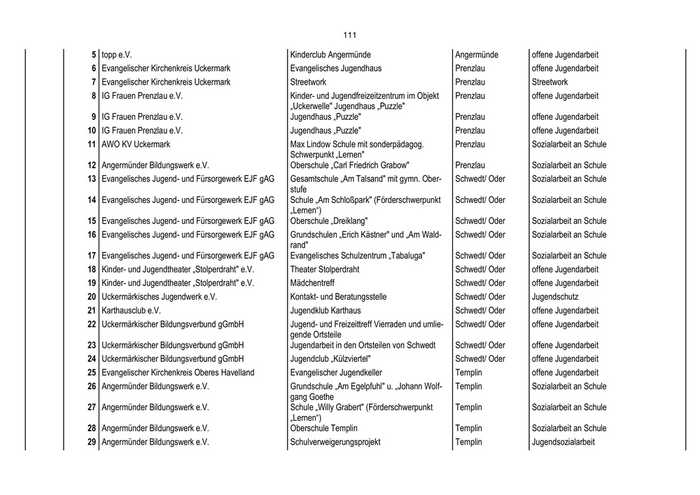 111

| | | | | |
|---|---|---|---|---|
| 5 | topp e.V. | Kinderclub Angermünde | Angermünde | offene Jugendarbeit |
| 6 | Evangelischer Kirchenkreis Uckermark | Evangelisches Jugendhaus | Prenzlau | offene Jugendarbeit |
| 7 | Evangelischer Kirchenkreis Uckermark | Streetwork | Prenzlau | Streetwork |
| 8 | IG Frauen Prenzlau e.V. | Kinder- und Jugendfreizeitzentrum im Objekt „Uckerwelle" Jugendhaus „Puzzle" | Prenzlau | offene Jugendarbeit |
| 9 | IG Frauen Prenzlau e.V. | Jugendhaus „Puzzle" | Prenzlau | offene Jugendarbeit |
| 10 | IG Frauen Prenzlau e.V. | Jugendhaus „Puzzle" | Prenzlau | offene Jugendarbeit |
| 11 | AWO KV Uckermark | Max Lindow Schule mit sonderpädagog. Schwerpunkt „Lernen" | Prenzlau | Sozialarbeit an Schule |
| 12 | Angermünder Bildungswerk e.V. | Oberschule „Carl Friedrich Grabow" | Prenzlau | Sozialarbeit an Schule |
| 13 | Evangelisches Jugend- und Fürsorgewerk EJF gAG | Gesamtschule „Am Talsand" mit gymn. Oberstufe | Schwedt/ Oder | Sozialarbeit an Schule |
| 14 | Evangelisches Jugend- und Fürsorgewerk EJF gAG | Schule „Am Schloßpark" (Förderschwerpunkt „Lernen") | Schwedt/ Oder | Sozialarbeit an Schule |
| 15 | Evangelisches Jugend- und Fürsorgewerk EJF gAG | Oberschule „Dreiklang" | Schwedt/ Oder | Sozialarbeit an Schule |
| 16 | Evangelisches Jugend- und Fürsorgewerk EJF gAG | Grundschulen „Erich Kästner" und „Am Waldrand" | Schwedt/ Oder | Sozialarbeit an Schule |
| 17 | Evangelisches Jugend- und Fürsorgewerk EJF gAG | Evangelisches Schulzentrum „Tabaluga" | Schwedt/ Oder | Sozialarbeit an Schule |
| 18 | Kinder- und Jugendtheater „Stolperdraht" e.V. | Theater Stolperdraht | Schwedt/ Oder | offene Jugendarbeit |
| 19 | Kinder- und Jugendtheater „Stolperdraht" e.V. | Mädchentreff | Schwedt/ Oder | offene Jugendarbeit |
| 20 | Uckermärkisches Jugendwerk e.V. | Kontakt- und Beratungsstelle | Schwedt/ Oder | Jugendschutz |
| 21 | Karthausclub e.V. | Jugendklub Karthaus | Schwedt/ Oder | offene Jugendarbeit |
| 22 | Uckermärkischer Bildungsverbund gGmbH | Jugend- und Freizeittreff Vierraden und umliegende Ortsteile | Schwedt/ Oder | offene Jugendarbeit |
| 23 | Uckermärkischer Bildungsverbund gGmbH | Jugendarbeit in den Ortsteilen von Schwedt | Schwedt/ Oder | offene Jugendarbeit |
| 24 | Uckermärkischer Bildungsverbund gGmbH | Jugendclub „Külzviertel" | Schwedt/ Oder | offene Jugendarbeit |
| 25 | Evangelischer Kirchenkreis Oberes Havelland | Evangelischer Jugendkeller | Templin | offene Jugendarbeit |
| 26 | Angermünder Bildungswerk e.V. | Grundschule „Am Egelpfuhl" u. „Johann Wolfgang Goethe | Templin | Sozialarbeit an Schule |
| 27 | Angermünder Bildungswerk e.V. | Schule „Willy Grabert" (Förderschwerpunkt „Lernen") | Templin | Sozialarbeit an Schule |
| 28 | Angermünder Bildungswerk e.V. | Oberschule Templin | Templin | Sozialarbeit an Schule |
| 29 | Angermünder Bildungswerk e.V. | Schulverweigerungsprojekt | Templin | Jugendsozialarbeit |